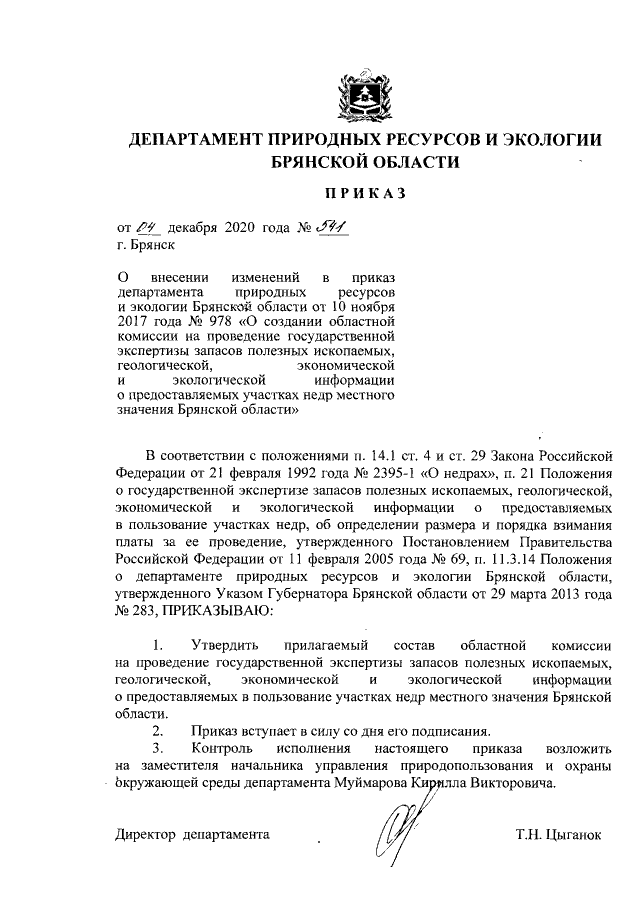 ДЕПАРТАМЕНТ ПРИРОДНЫХ РЕСУРСОВ И ЭКОЛОГИИ БРЯНСКОЙ ОБЛАСТИ

ПРИКАЗ

от 04 декабря 2020 года № 541
г. Брянск

О внесении изменений в приказ департамента природных ресурсов и экологии Брянской области от 10 ноября 2017 года № 978 «О создании областной комиссии на проведение государственной экспертизы запасов полезных ископаемых, геологической, экономической и экологической информации о предоставляемых участках недр местного значения Брянской области»

В соответствии с положениями п. 14.1 ст. 4 и ст. 29 Закона Российской Федерации от 21 февраля 1992 года № 2395-1 «О недрах», п. 21 Положения о государственной экспертизе запасов полезных ископаемых, геологической, экономической и экологической информации о предоставляемых в пользование участках недр, об определении размера и порядка взимания платы за ее проведение, утвержденного Постановлением Правительства Российской Федерации от 11 февраля 2005 года № 69, п. 11.3.14 Положения о департаменте природных ресурсов и экологии Брянской области, утвержденного Указом Губернатора Брянской области от 29 марта 2013 года № 283, ПРИКАЗЫВАЮ:

1. Утвердить прилагаемый состав областной комиссии на проведение государственной экспертизы запасов полезных ископаемых, геологической, экономической и экологической информации о предоставляемых в пользование участках недр местного значения Брянской области.

2. Приказ вступает в силу со дня его подписания.

3. Контроль исполнения настоящего приказа возложить на заместителя начальника управления природопользования и охраны окружающей среды департамента Муймарова Кирилла Викторовича.

Директор департамента Т.Н. Цыганок